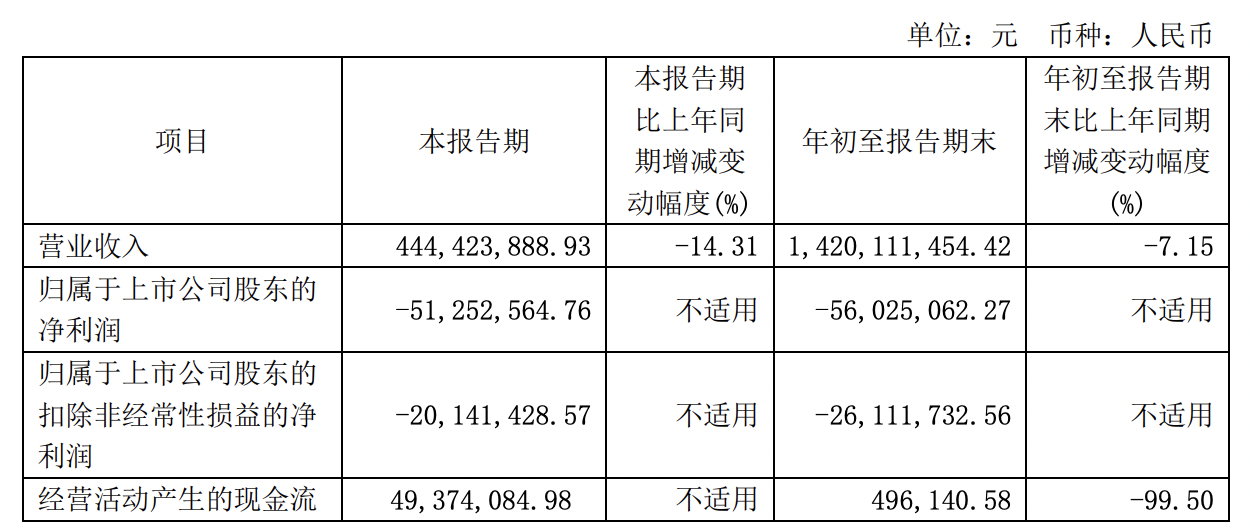 单位：元　币种：人民币

| 项目 | 本报告期 | 本报告期比上年同期增减变动幅度(%) | 年初至报告期末 | 年初至报告期末比上年同期增减变动幅度(%) |
|---|---|---|---|---|
| 营业收入 | 444,423,888.93 | -14.31 | 1,420,111,454.42 | -7.15 |
| 归属于上市公司股东的净利润 | -51,252,564.76 | 不适用 | -56,025,062.27 | 不适用 |
| 归属于上市公司股东的扣除非经常性损益的净利润 | -20,141,428.57 | 不适用 | -26,111,732.56 | 不适用 |
| 经营活动产生的现金流 | 49,374,084.98 | 不适用 | 496,140.58 | -99.50 |